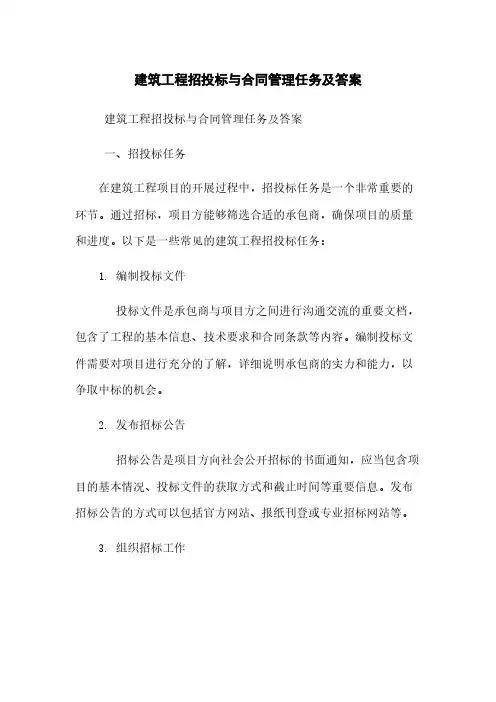 建筑工程招投标与合同管理任务及答案

建筑工程招投标与合同管理任务及答案

一、招投标任务

在建筑工程项目的开展过程中，招投标任务是一个非常重要的环节。通过招标，项目方能够筛选合适的承包商，确保项目的质量和进度。以下是一些常见的建筑工程招投标任务：

1. 编制投标文件

投标文件是承包商与项目方之间进行沟通交流的重要文档，包含了工程的基本信息、技术要求和合同条款等内容。编制投标文件需要对项目进行充分的了解，详细说明承包商的实力和能力，以争取中标的机会。

2. 发布招标公告

招标公告是项目方向社会公开招标的书面通知，应当包含项目的基本情况、投标文件的获取方式和截止时间等重要信息。发布招标公告的方式可以包括官方网站、报纸刊登或专业招标网站等。

3. 组织招标工作